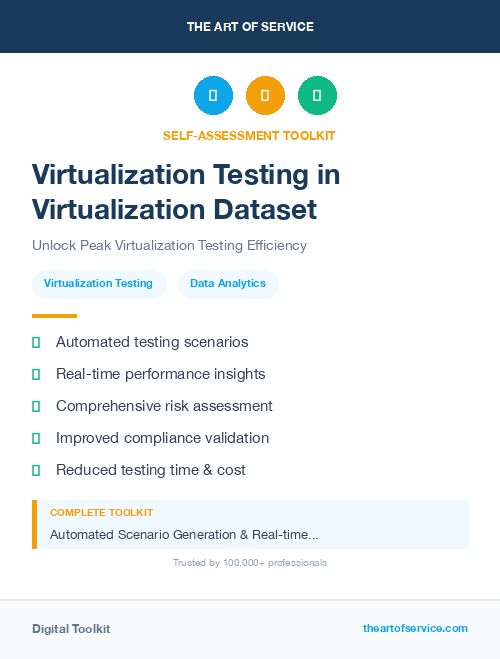 THE ART OF SERVICE

SELF-ASSESSMENT TOOLKIT

Virtualization Testing in Virtualization Dataset

Unlock Peak Virtualization Testing Efficiency

Virtualization Testing

Data Analytics

Automated testing scenarios

Real-time performance insights

Comprehensive risk assessment

Improved compliance validation

Reduced testing time & cost

COMPLETE TOOLKIT

Automated Scenario Generation & Real-time...

Trusted by 100,000+ professionals

Digital Toolkit

theartofservice.com